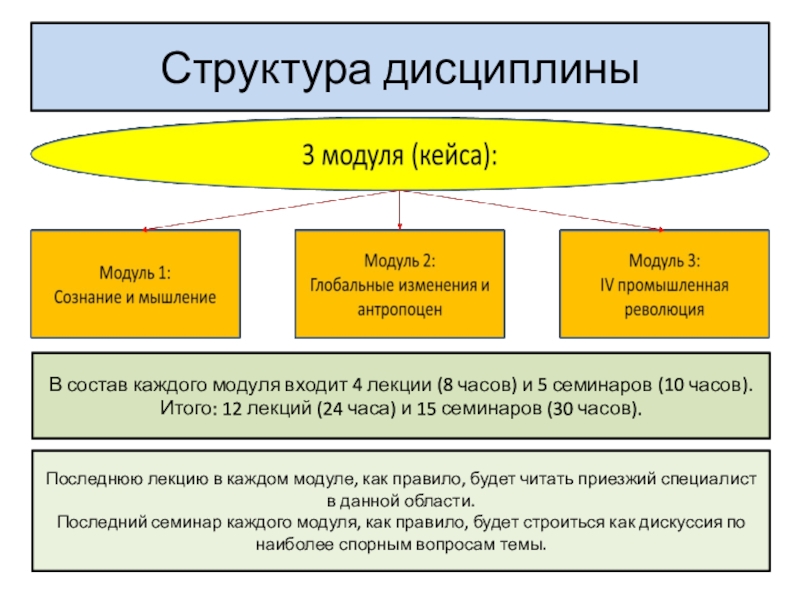 Структура дисциплины

3 модуля (кейса):

Модуль 1:
Сознание и мышление

Модуль 2:
Глобальные изменения и антропоцен

Модуль 3:
IV промышленная революция

В состав каждого модуля входит 4 лекции (8 часов) и 5 семинаров (10 часов).
Итого: 12 лекций (24 часа) и 15 семинаров (30 часов).

Последнюю лекцию в каждом модуле, как правило, будет читать приезжий специалист в данной области.
Последний семинар каждого модуля, как правило, будет строиться как дискуссия по наиболее спорным вопросам темы.